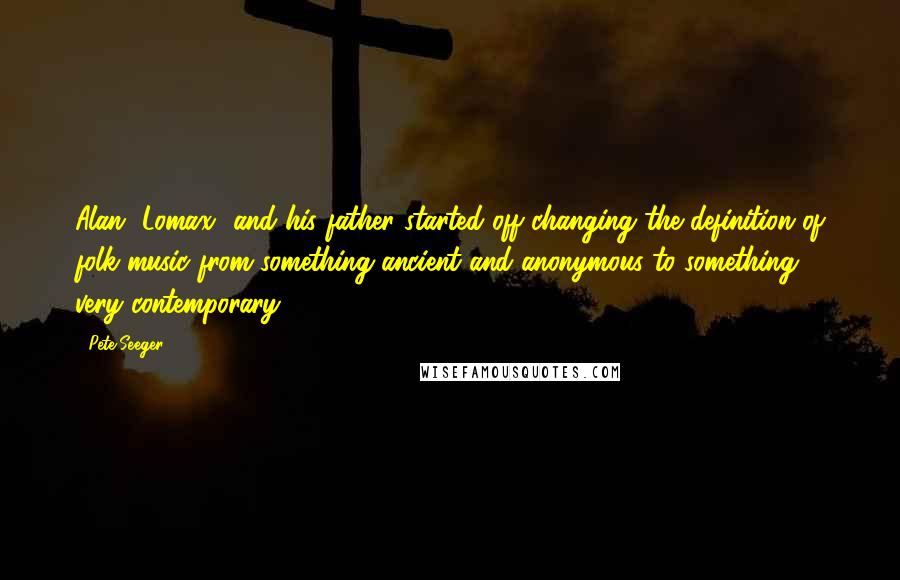 Alan [Lomax] and his father started off changing the definition of folk music from something ancient and anonymous to something very contemporary.

Pete Seeger

WISEFAMOUSQUOTES.COM